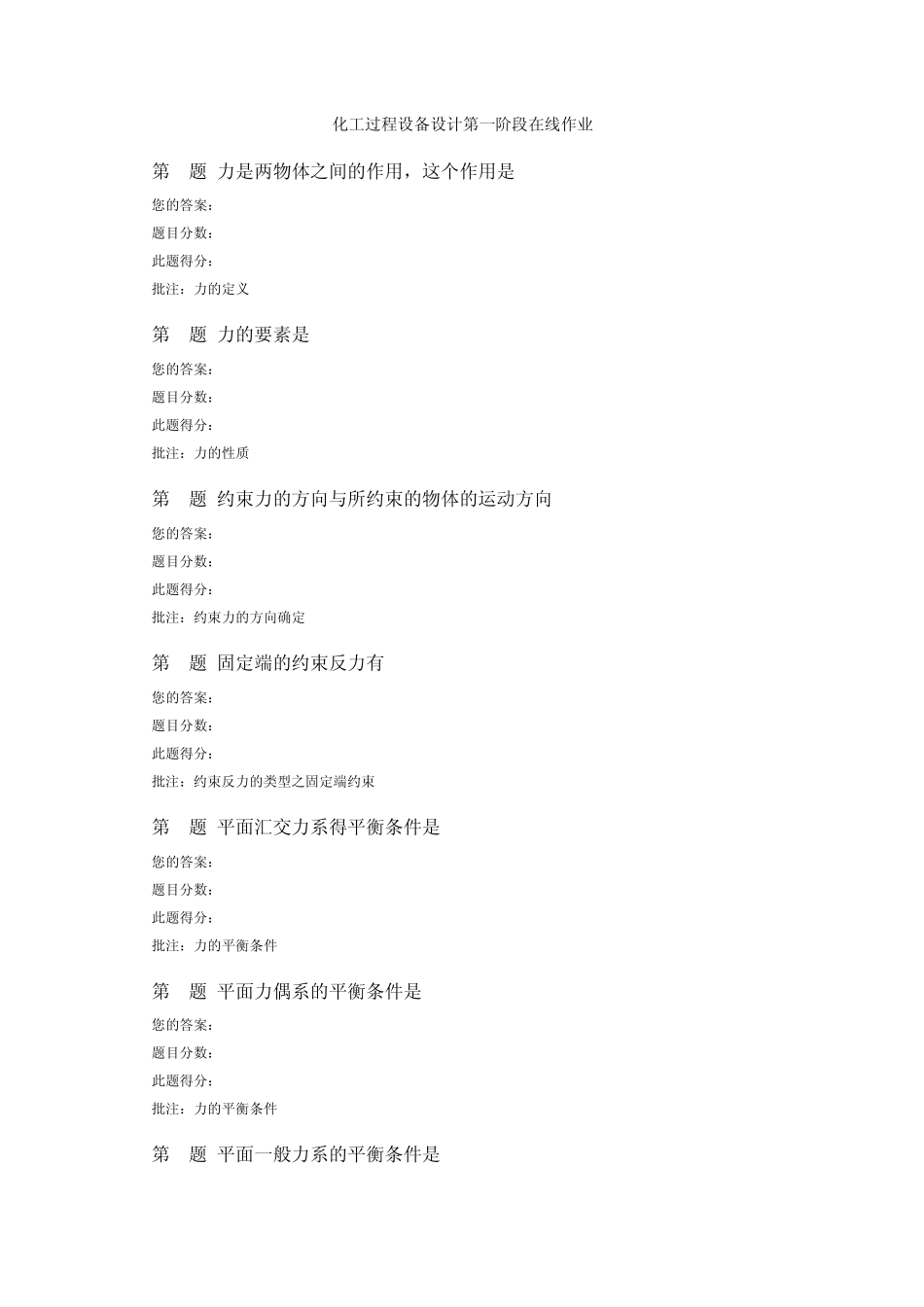 化工过程设备设计第一阶段在线作业

第 题 力是两物体之间的作用，这个作用是

您的答案：

题目分数：

此题得分：

批注：力的定义

第 题 力的要素是

您的答案：

题目分数：

此题得分：

批注：力的性质

第 题 约束力的方向与所约束的物体的运动方向

您的答案：

题目分数：

此题得分：

批注：约束力的方向确定

第 题 固定端的约束反力有

您的答案：

题目分数：

此题得分：

批注：约束反力的类型之固定端约束

第 题 平面汇交力系得平衡条件是

您的答案：

题目分数：

此题得分：

批注：力的平衡条件

第 题 平面力偶系的平衡条件是

您的答案：

题目分数：

此题得分：

批注：力的平衡条件

第 题 平面一般力系的平衡条件是